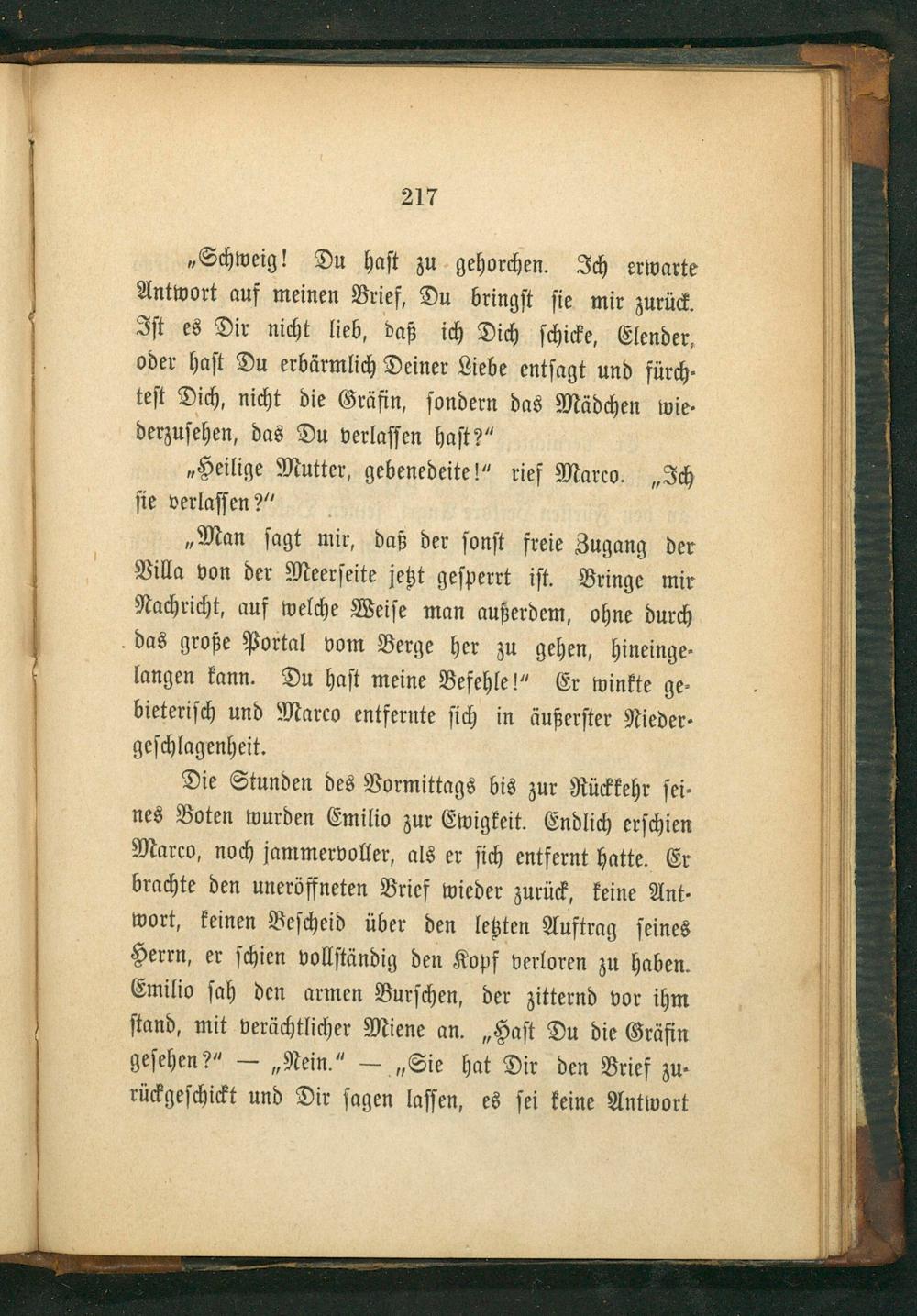 217

„Schweig! Du hast zu gehorchen. Ich erwarte Antwort auf meinen Brief, Du bringst sie mir zurück. Ist es Dir nicht lieb, daß ich Dich schicke, Elender, oder hast Du erbärmlich Deiner Liebe entsagt und fürchtest Dich, nicht die Gräfin, sondern das Mädchen wiederzusehen, das Du verlassen hast?“

„Heilige Mutter, gebenedeite!“ rief Marco. „Ich sie verlassen?“

„Man sagt mir, daß der sonst freie Zugang der Villa von der Meerseite jetzt gesperrt ist. Bringe mir Nachricht, auf welche Weise man außerdem, ohne durch das große Portal vom Berge her zu gehen, hineingelangen kann. Du hast meine Befehle!“ Er winkte gebieterisch und Marco entfernte sich in äußerster Niedergeschlagenheit.

Die Stunden des Vormittags bis zur Rückkehr seines Boten wurden Emilio zur Ewigkeit. Endlich erschien Marco, noch jammervoller, als er sich entfernt hatte. Er brachte den uneröffneten Brief wieder zurück, keine Antwort, keinen Bescheid über den letzten Auftrag seines Herrn, er schien vollständig den Kopf verloren zu haben. Emilio sah den armen Burschen, der zitternd vor ihm stand, mit verächtlicher Miene an. „Hast Du die Gräfin gesehen?“ — „Nein.“ — „Sie hat Dir den Brief zurückgeschickt und Dir sagen lassen, es sei keine Antwort